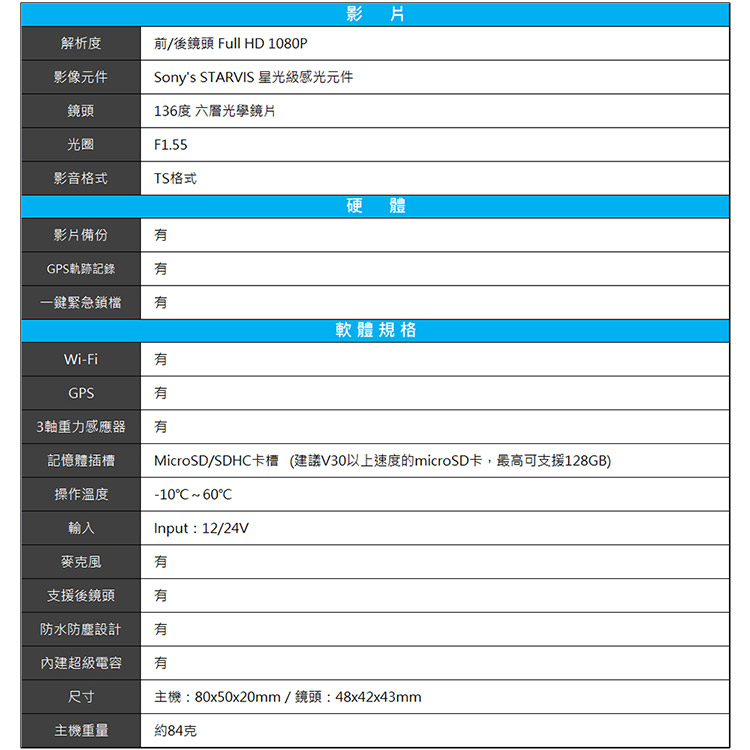 | 影　片 | |
|---|---|
| 解析度 | 前/後鏡頭 Full HD 1080P |
| 影像元件 | Sony's STARVIS 星光級感光元件 |
| 鏡頭 | 136度 六層光學鏡片 |
| 光圈 | F1.55 |
| 影音格式 | TS格式 |
| 硬　體 | |
| 影片備份 | 有 |
| GPS軌跡記錄 | 有 |
| 一鍵緊急鎖檔 | 有 |
| 軟體規格 | |
| Wi-Fi | 有 |
| GPS | 有 |
| 3軸重力感應器 | 有 |
| 記憶體插槽 | MicroSD/SDHC卡槽 (建議V30以上速度的microSD卡，最高可支援128GB) |
| 操作溫度 | -10°C ~ 60°C |
| 輸入 | Input：12/24V |
| 麥克風 | 有 |
| 支援後鏡頭 | 有 |
| 防水防塵設計 | 有 |
| 內建超級電容 | 有 |
| 尺寸 | 主機：80x50x20mm / 鏡頭：48x42x43mm |
| 主機重量 | 約84克 |